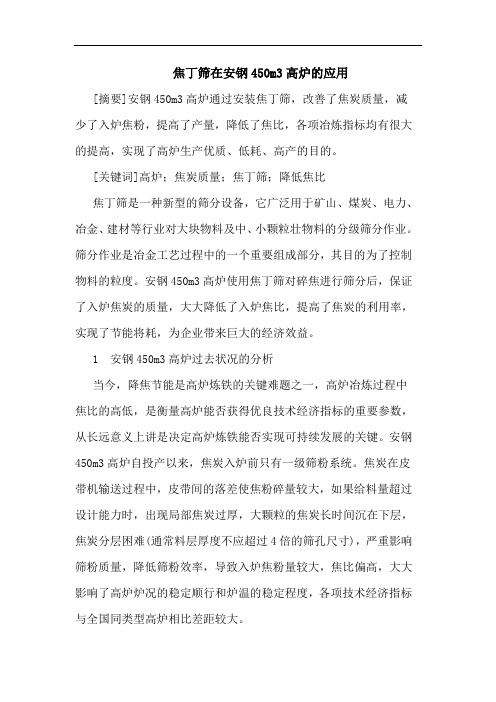 焦丁筛在安钢450m3高炉的应用

[摘要]安钢450m3高炉通过安装焦丁筛，改善了焦炭质量，减少了入炉焦粉，提高了产量，降低了焦比，各项冶炼指标均有很大的提高，实现了高炉生产优质、低耗、高产的目的。

[关键词]高炉；焦炭质量；焦丁筛；降低焦比

焦丁筛是一种新型的筛分设备，它广泛用于矿山、煤炭、电力、冶金、建材等行业对大块物料及中、小颗粒壮物料的分级筛分作业。筛分作业是冶金工艺过程中的一个重要组成部分，其目的为了控制物料的粒度。安钢450m3高炉使用焦丁筛对碎焦进行筛分后，保证了入炉焦炭的质量，大大降低了入炉焦比，提高了焦炭的利用率，实现了节能将耗，为企业带来巨大的经济效益。

1　安钢450m3高炉过去状况的分析

当今，降焦节能是高炉炼铁的关键难题之一，高炉冶炼过程中焦比的高低，是衡量高炉能否获得优良技术经济指标的重要参数，从长远意义上讲是决定高炉炼铁能否实现可持续发展的关键。安钢450m3高炉自投产以来，焦炭入炉前只有一级筛粉系统。焦炭在皮带机输送过程中，皮带间的落差使焦粉碎量较大，如果给料量超过设计能力时，出现局部焦炭过厚，大颗粒的焦炭长时间沉在下层，焦炭分层困难(通常料层厚度不应超过4倍的筛孔尺寸)，严重影响筛粉质量，降低筛粉效率，导致入炉焦粉量较大，焦比偏高，大大影响了高炉炉况的稳定顺行和炉温的稳定程度，各项技术经济指标与全国同类型高炉相比差距较大。